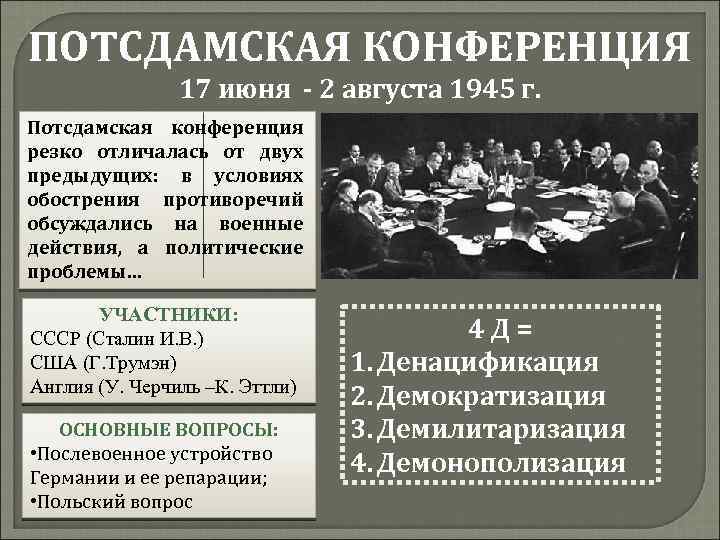 ПОТСДАМСКАЯ КОНФЕРЕНЦИЯ
17 июня - 2 августа 1945 г.

Потсдамская конференция резко отличалась от двух предыдущих: в условиях обострения противоречий обсуждались на военные действия, а политические проблемы…

УЧАСТНИКИ:
СССР (Сталин И.В.)
США (Г.Трумэн)
Англия (У. Черчиль –К. Эттли)

ОСНОВНЫЕ ВОПРОСЫ:
•Послевоенное устройство Германии и ее репарации;
•Польский вопрос

4 Д =
1. Денацификация
2. Демократизация
3. Демилитаризация
4. Демонополизация